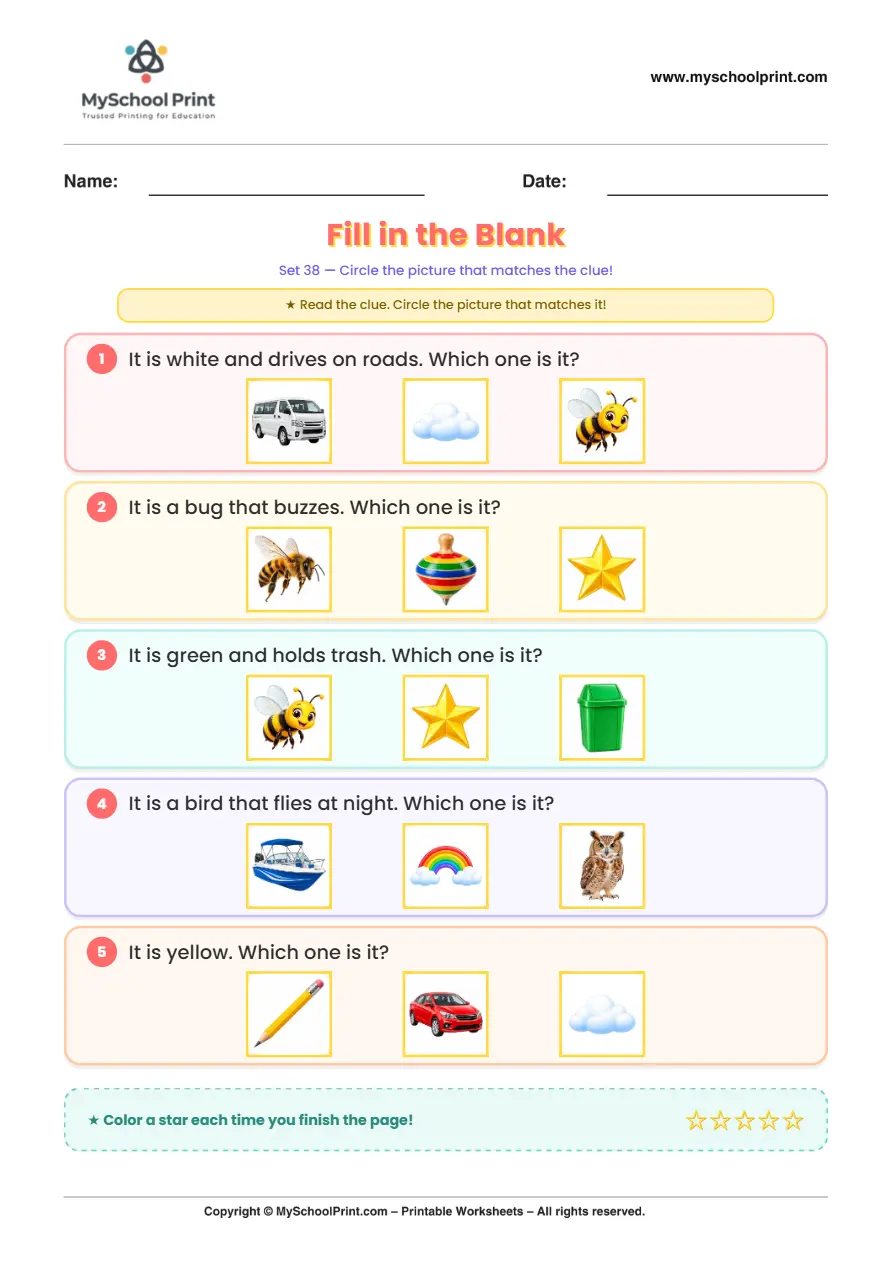 MySchool Print
Trusted Printing for Education

www.myschoolprint.com

Name: ____ Date: ____

Fill in the Blank

Set 38 — Circle the picture that matches the clue!

★ Read the clue. Circle the picture that matches it!

1 It is white and drives on roads. Which one is it?

2 It is a bug that buzzes. Which one is it?

3 It is green and holds trash. Which one is it?

4 It is a bird that flies at night. Which one is it?

5 It is yellow. Which one is it?

★ Color a star each time you finish the page! ☆☆☆☆☆

Copyright © MySchoolPrint.com – Printable Worksheets – All rights reserved.